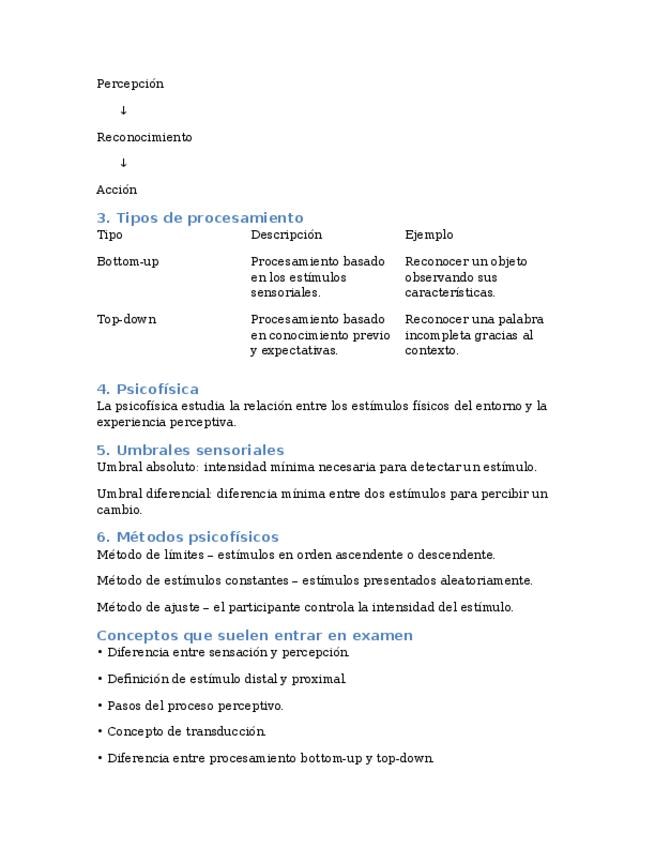 Percepción

↓

Reconocimiento

↓

Acción

3. Tipos de procesamiento

| Tipo | Descripción | Ejemplo |
|---|---|---|
| Bottom-up | Procesamiento basado en los estímulos sensoriales. | Reconocer un objeto observando sus características. |
| Top-down | Procesamiento basado en conocimiento previo y expectativas. | Reconocer una palabra incompleta gracias al contexto. |

4. Psicofísica

La psicofísica estudia la relación entre los estímulos físicos del entorno y la experiencia perceptiva.

5. Umbrales sensoriales

Umbral absoluto: intensidad mínima necesaria para detectar un estímulo.

Umbral diferencial: diferencia mínima entre dos estímulos para percibir un cambio.

6. Métodos psicofísicos

Método de límites – estímulos en orden ascendente o descendente.

Método de estímulos constantes – estímulos presentados aleatoriamente.

Método de ajuste – el participante controla la intensidad del estímulo.

Conceptos que suelen entrar en examen

• Diferencia entre sensación y percepción.

• Definición de estímulo distal y proximal.

• Pasos del proceso perceptivo.

• Concepto de transducción.

• Diferencia entre procesamiento bottom-up y top-down.